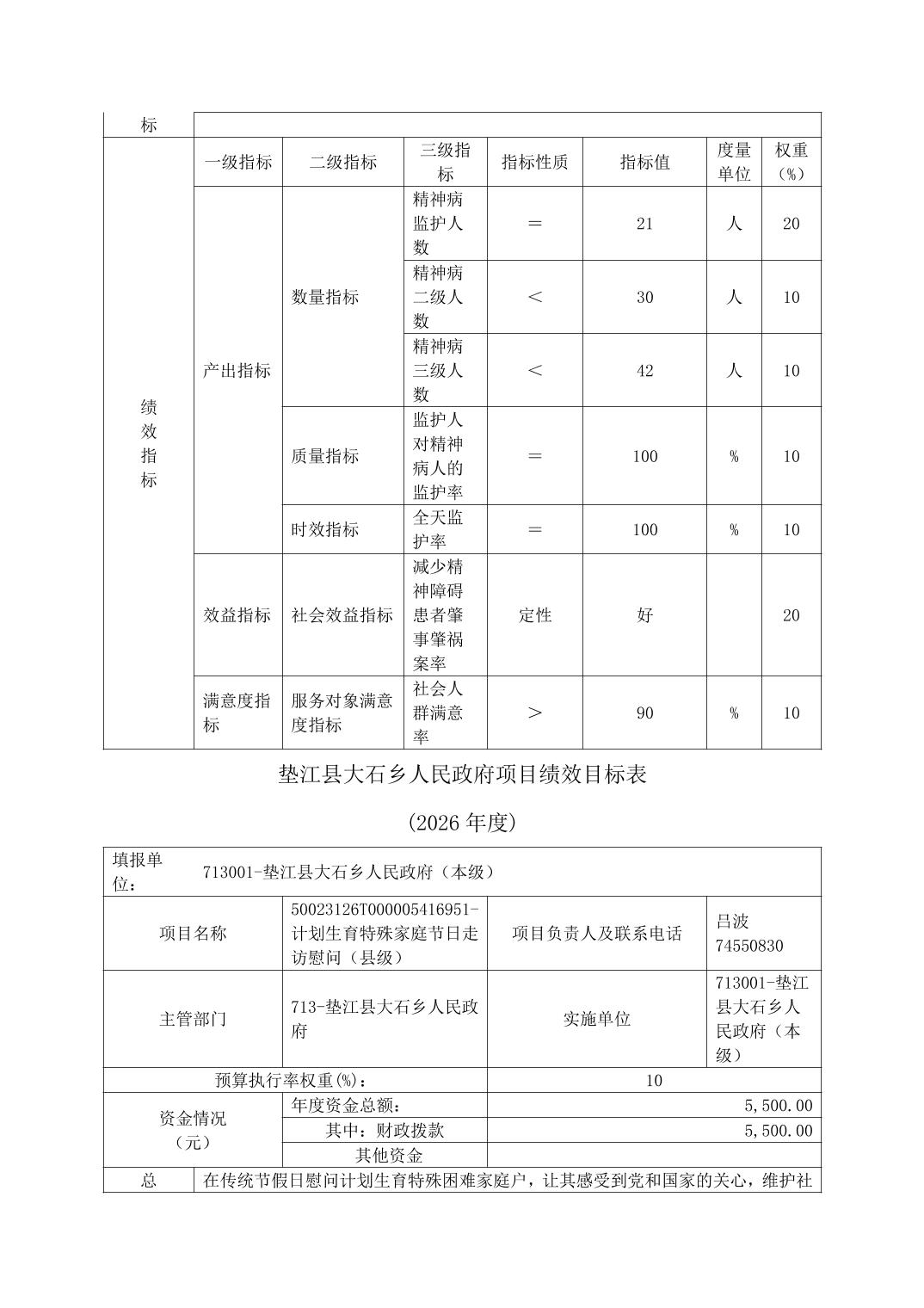 | 标 | | | | | | | |
|---|---|---|---|---|---|---|---|
| 绩效指标 | 一级指标 | 二级指标 | 三级指标 | 指标性质 | 指标值 | 度量单位 | 权重（%） |
| | 产出指标 | 数量指标 | 精神病监护人数 | ＝ | 21 | 人 | 20 |
| | | | 精神病二级人数 | ＜ | 30 | 人 | 10 |
| | | | 精神病三级人数 | ＜ | 42 | 人 | 10 |
| | | 质量指标 | 监护人对精神病人的监护率 | ＝ | 100 | % | 10 |
| | | 时效指标 | 全天监护率 | ＝ | 100 | % | 10 |
| | 效益指标 | 社会效益指标 | 减少精神障碍患者肇事肇祸案率 | 定性 | 好 | | 20 |
| | 满意度指标 | 服务对象满意度指标 | 社会人群满意率 | ＞ | 90 | % | 10 |

垫江县大石乡人民政府项目绩效目标表

(2026 年度)

| 填报单位： | 713001-垫江县大石乡人民政府（本级） | | |
|---|---|---|---|
| 项目名称 | 50023126T000005416951-计划生育特殊家庭节日走访慰问（县级） | 项目负责人及联系电话 | 吕波 74550830 |
| 主管部门 | 713-垫江县大石乡人民政府 | 实施单位 | 713001-垫江县大石乡人民政府（本级） |
| 预算执行率权重(%)： | | 10 | |
| 资金情况（元） | 年度资金总额： | 5,500.00 | |
| | 其中：财政拨款 | 5,500.00 | |
| | 其他资金 | | |
| 总 | 在传统节假日慰问计划生育特殊困难家庭户，让其感受到党和国家的关心，维护社 | | |